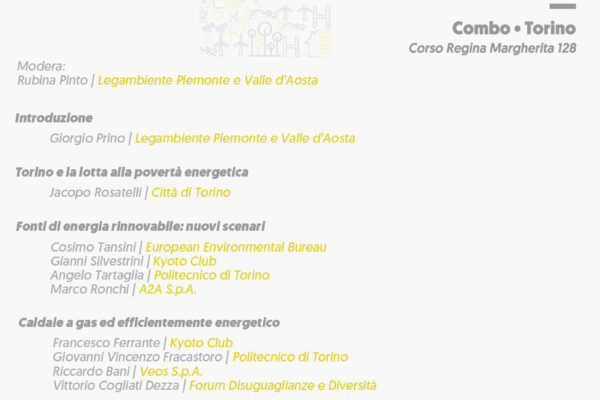 Combo • Torino
Corso Regina Margherita 128

Modera:
Rubina Pinto | Legambiente Piemonte e Valle d'Aosta

Introduzione
Giorgio Prino | Legambiente Piemonte e Valle d'Aosta

Torino e la lotta alla povertà energetica
Jacopo Rosatelli | Città di Torino

Fonti di energia rinnovabile: nuovi scenari
Cosimo Tansini | European Environmental Bureau
Gianni Silvestrini | Kyoto Club
Angelo Tartaglia | Politecnico di Torino
Marco Ronchi | A2A S.p.A.

Caldaie a gas ed efficientemente energetico
Francesco Ferrante | Kyoto Club
Giovanni Vincenzo Fracastoro | Politecnico di Torino
Riccardo Bani | Veos S.p.A.
Vittorio Cogliati Dezza | Forum Disuguaglianze e Diversità